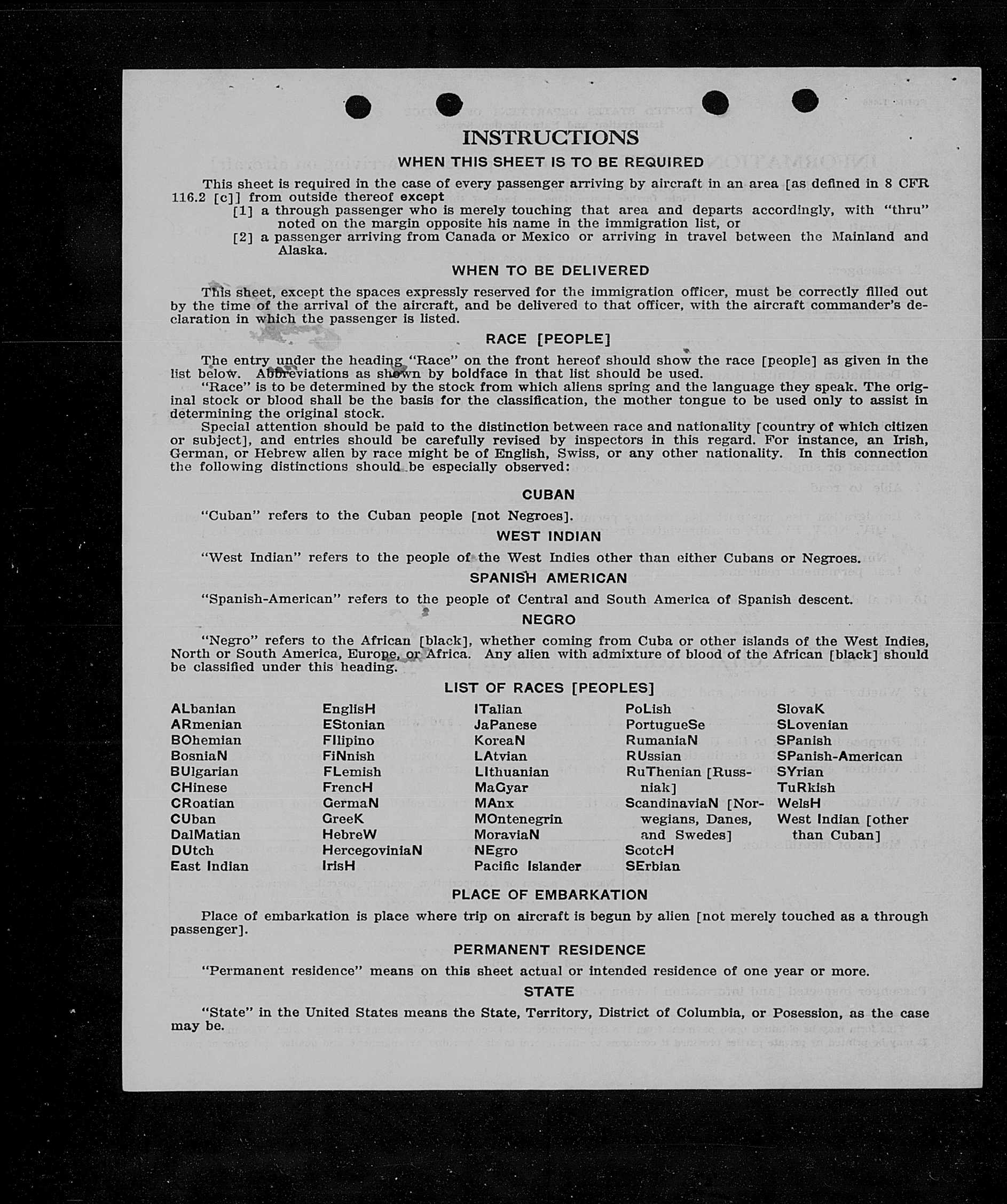 INSTRUCTIONS

WHEN THIS SHEET IS TO BE REQUIRED

This sheet is required in the case of every passenger arriving by aircraft in an area [as defined in 8 CFR 116.2 [c]] from outside thereof except

[1] a through passenger who is merely touching that area and departs accordingly, with "thru" noted on the margin opposite his name in the immigration list, or

[2] a passenger arriving from Canada or Mexico or arriving in travel between the Mainland and Alaska.

WHEN TO BE DELIVERED

This sheet, except the spaces expressly reserved for the immigration officer, must be correctly filled out by the time of the arrival of the aircraft, and be delivered to that officer, with the aircraft commander's declaration in which the passenger is listed.

RACE [PEOPLE]

The entry under the heading "Race" on the front hereof should show the race [people] as given in the list below. Abbreviations as shown by boldface in that list should be used.

"Race" is to be determined by the stock from which aliens spring and the language they speak. The original stock or blood shall be the basis for the classification, the mother tongue to be used only to assist in determining the original stock.

Special attention should be paid to the distinction between race and nationality [country of which citizen or subject], and entries should be carefully revised by inspectors in this regard. For instance, an Irish, German, or Hebrew alien by race might be of English, Swiss, or any other nationality. In this connection the following distinctions should be especially observed:

CUBAN

"Cuban" refers to the Cuban people [not Negroes].

WEST INDIAN

"West Indian" refers to the people of the West Indies other than either Cubans or Negroes.

SPANISH AMERICAN

"Spanish-American" refers to the people of Central and South America of Spanish descent.

NEGRO

"Negro" refers to the African [black], whether coming from Cuba or other islands of the West Indies, North or South America, Europe, or Africa. Any alien with admixture of blood of the African [black] should be classified under this heading.

LIST OF RACES [PEOPLES]

ALbanian
ARmenian
BOhemian
BosniaN
BUlgarian
CHinese
CRoatian
CUban
DalMatian
DUtch
East Indian

EnglisH
EStonian
FIlipino
FiNnish
FLemish
FrencH
GermaN
GreeK
HebreW
HercegoviniaN
IrisH

ITalian
JaPanese
KoreaN
LAtvian
LIthuanian
MaGyar
MAnx
MOntenegrin
MoraviaN
NEgro
Pacific Islander

PoLish
PortugueSe
RumaniaN
RUssian
RuThenian [Russniak]
ScandinaviaN [Norwegians, Danes, and Swedes]
ScotcH
SErbian

SlovaK
SLovenian
SPanish
SPanish-American
SYrian
TuRkish
WelsH
West Indian [other than Cuban]

PLACE OF EMBARKATION

Place of embarkation is place where trip on aircraft is begun by alien [not merely touched as a through passenger].

PERMANENT RESIDENCE

"Permanent residence" means on this sheet actual or intended residence of one year or more.

STATE

"State" in the United States means the State, Territory, District of Columbia, or Posession, as the case may be.